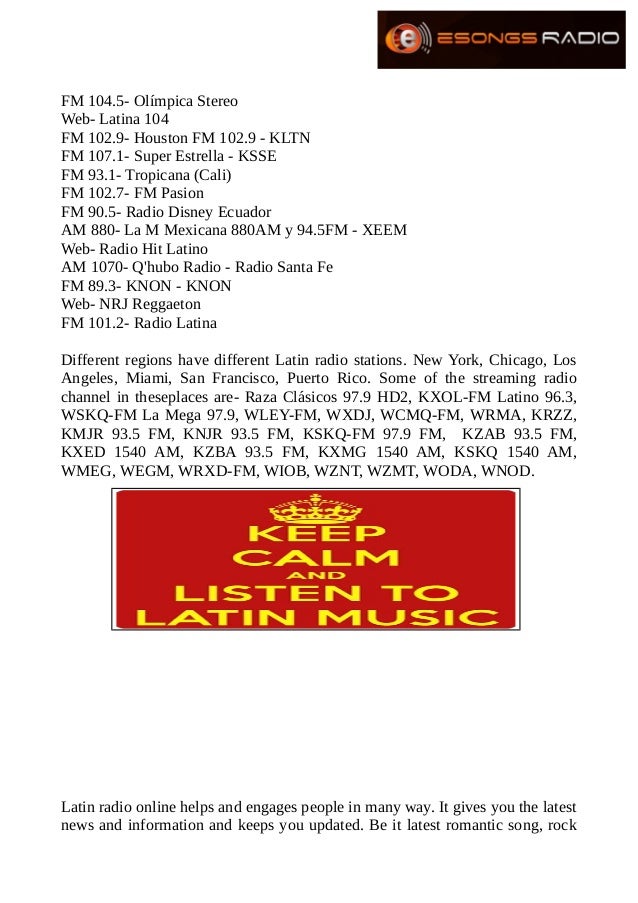 ESONGS RADIO

FM 104.5- Olímpica Stereo
Web- Latina 104
FM 102.9- Houston FM 102.9 - KLTN
FM 107.1- Super Estrella - KSSE
FM 93.1- Tropicana (Cali)
FM 102.7- FM Pasion
FM 90.5- Radio Disney Ecuador
AM 880- La M Mexicana 880AM y 94.5FM - XEEM
Web- Radio Hit Latino
AM 1070- Q'hubo Radio - Radio Santa Fe
FM 89.3- KNON - KNON
Web- NRJ Reggaeton
FM 101.2- Radio Latina

Different regions have different Latin radio stations. New York, Chicago, Los Angeles, Miami, San Francisco, Puerto Rico. Some of the streaming radio channel in theseplaces are- Raza Clásicos 97.9 HD2, KXOL-FM Latino 96.3, WSKQ-FM La Mega 97.9, WLEY-FM, WXDJ, WCMQ-FM, WRMA, KRZZ, KMJR 93.5 FM, KNJR 93.5 FM, KSKQ-FM 97.9 FM, KZAB 93.5 FM, KXED 1540 AM, KZBA 93.5 FM, KXMG 1540 AM, KSKQ 1540 AM, WMEG, WEGM, WRXD-FM, WIOB, WZNT, WZMT, WODA, WNOD.

KEEP CALM AND LISTEN TO LATIN MUSIC

Latin radio online helps and engages people in many way. It gives you the latest news and information and keeps you updated. Be it latest romantic song, rock